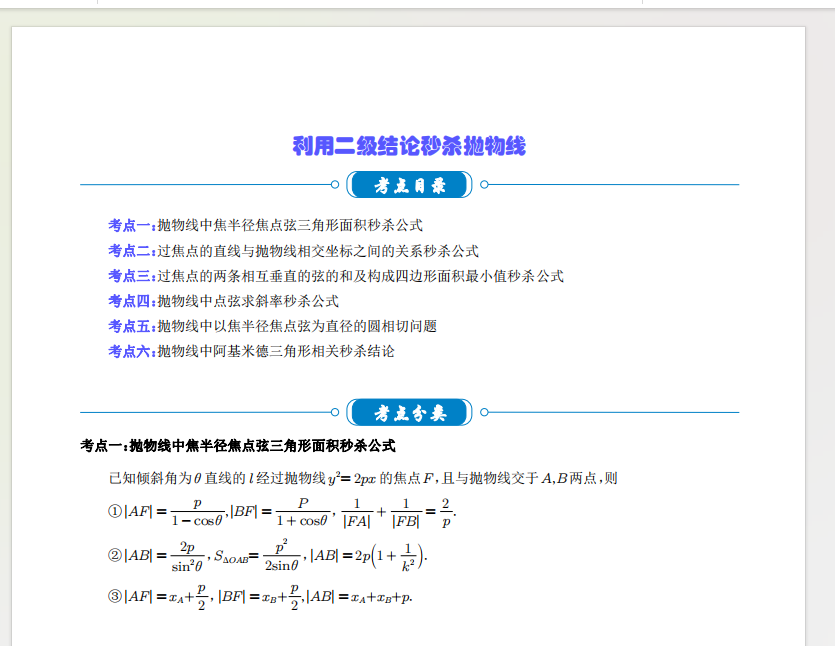 利用二级结论秒杀抛物线

考点目录

考点一：抛物线中焦半径焦点弦三角形面积秒杀公式
考点二：过焦点的直线与抛物线相交坐标之间的关系秒杀公式
考点三：过焦点的两条相互垂直的弦的和及构成四边形面积最小值秒杀公式
考点四：抛物线中点弦求斜率秒杀公式
考点五：抛物线中以焦半径焦点弦为直径的圆相切问题
考点六：抛物线中阿基米德三角形相关秒杀结论

考点分类

考点一：抛物线中焦半径焦点弦三角形面积秒杀公式

已知倾斜角为$\theta$直线的$l$经过抛物线$y^2=2px$的焦点$F$，且与抛物线交于$A,B$两点，则

①$|AF|=\frac{p}{1-\cos\theta}$,$|BF|=\frac{P}{1+\cos\theta}$, $\frac{1}{|FA|}+\frac{1}{|FB|}=\frac{2}{p}$.

②$|AB|=\frac{2p}{\sin^2\theta}$, $S_{\Delta OAB}=\frac{p^2}{2\sin\theta}$, $|AB|=2p\left(1+\frac{1}{k^2}\right)$.

③$|AF|=x_A+\frac{p}{2}$, $|BF|=x_B+\frac{p}{2}$,$|AB|=x_A+x_B+p$.